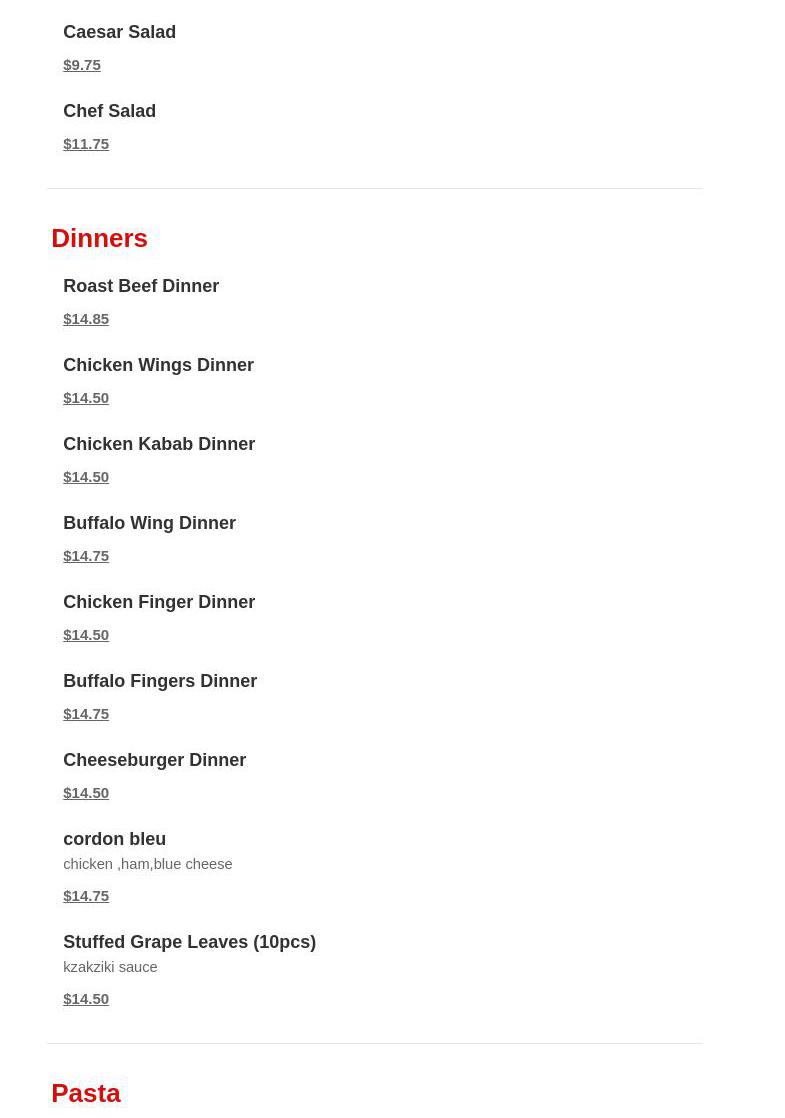 Caesar Salad
$9.75

Chef Salad
$11.75

Dinners

Roast Beef Dinner
$14.85

Chicken Wings Dinner
$14.50

Chicken Kabab Dinner
$14.50

Buffalo Wing Dinner
$14.75

Chicken Finger Dinner
$14.50

Buffalo Fingers Dinner
$14.75

Cheeseburger Dinner
$14.50

cordon bleu
chicken ,ham,blue cheese
$14.75

Stuffed Grape Leaves (10pcs)
kzakziki sauce
$14.50

Pasta